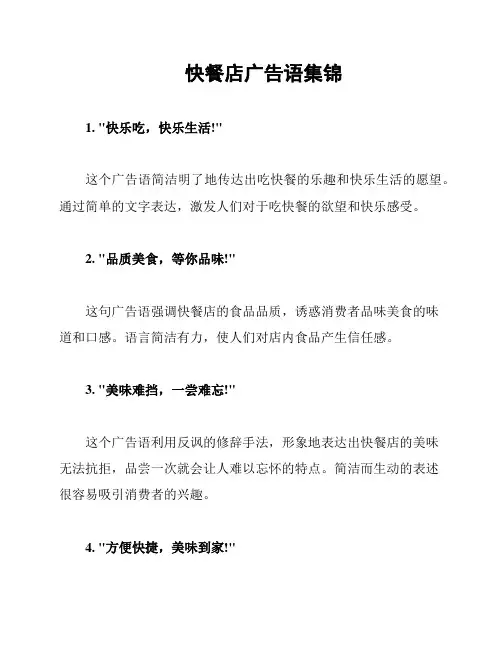 快餐店广告语集锦

1. "快乐吃，快乐生活!"

这个广告语简洁明了地传达出吃快餐的乐趣和快乐生活的愿望。通过简单的文字表达，激发人们对于吃快餐的欲望和快乐感受。

2. "品质美食，等你品味!"

这句广告语强调快餐店的食品品质，诱惑消费者品味美食的味道和口感。语言简洁有力，使人们对店内食品产生信任感。

3. "美味难挡，一尝难忘!"

这个广告语利用反讽的修辞手法，形象地表达出快餐店的美味无法抗拒，品尝一次就会让人难以忘怀的特点。简洁而生动的表述很容易吸引消费者的兴趣。

4. "方便快捷，美味到家!"